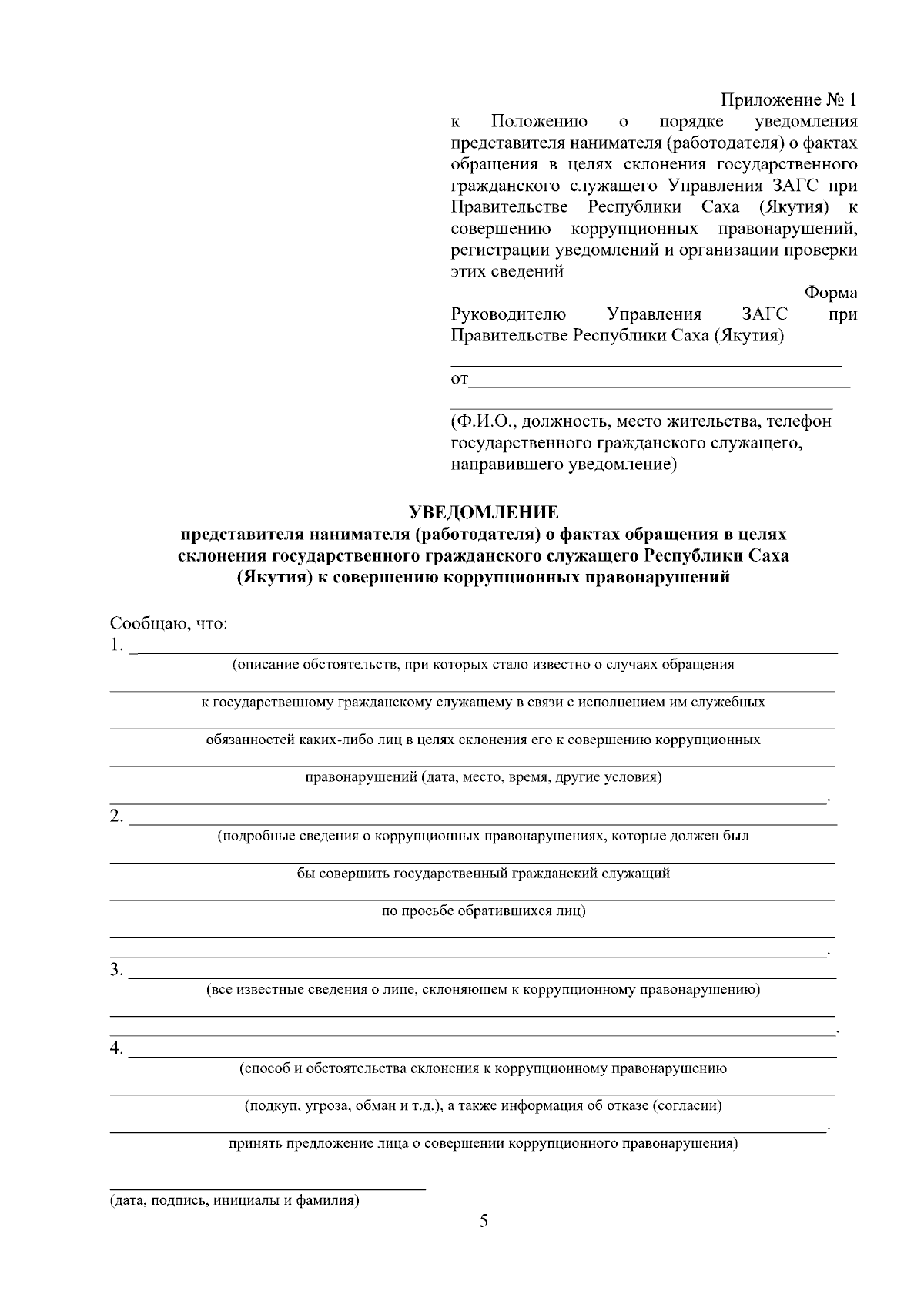 Приложение № 1
к Положению о порядке уведомления представителя нанимателя (работодателя) о фактах обращения в целях склонения государственного гражданского служащего Управления ЗАГС при Правительстве Республики Саха (Якутия) к совершению коррупционных правонарушений, регистрации уведомлений и организации проверки этих сведений

Форма
Руководителю Управления ЗАГС при Правительстве Республики Саха (Якутия)

от

(Ф.И.О., должность, место жительства, телефон государственного гражданского служащего, направившего уведомление)

УВЕДОМЛЕНИЕ
представителя нанимателя (работодателя) о фактах обращения в целях склонения государственного гражданского служащего Республики Саха (Якутия) к совершению коррупционных правонарушений

Сообщаю, что:
1.
(описание обстоятельств, при которых стало известно о случаях обращения
к государственному гражданскому служащему в связи с исполнением им служебных
обязанностей каких-либо лиц в целях склонения его к совершению коррупционных
правонарушений (дата, место, время, другие условия)
.
2.
(подробные сведения о коррупционных правонарушениях, которые должен был
бы совершить государственный гражданский служащий
по просьбе обратившихся лиц)
.
3.
(все известные сведения о лице, склоняющем к коррупционному правонарушению)
.
4.
(способ и обстоятельства склонения к коррупционному правонарушению
(подкуп, угроза, обман и т.д.), а также информация об отказе (согласии)
.
принять предложение лица о совершении коррупционного правонарушения)

(дата, подпись, инициалы и фамилия)

5